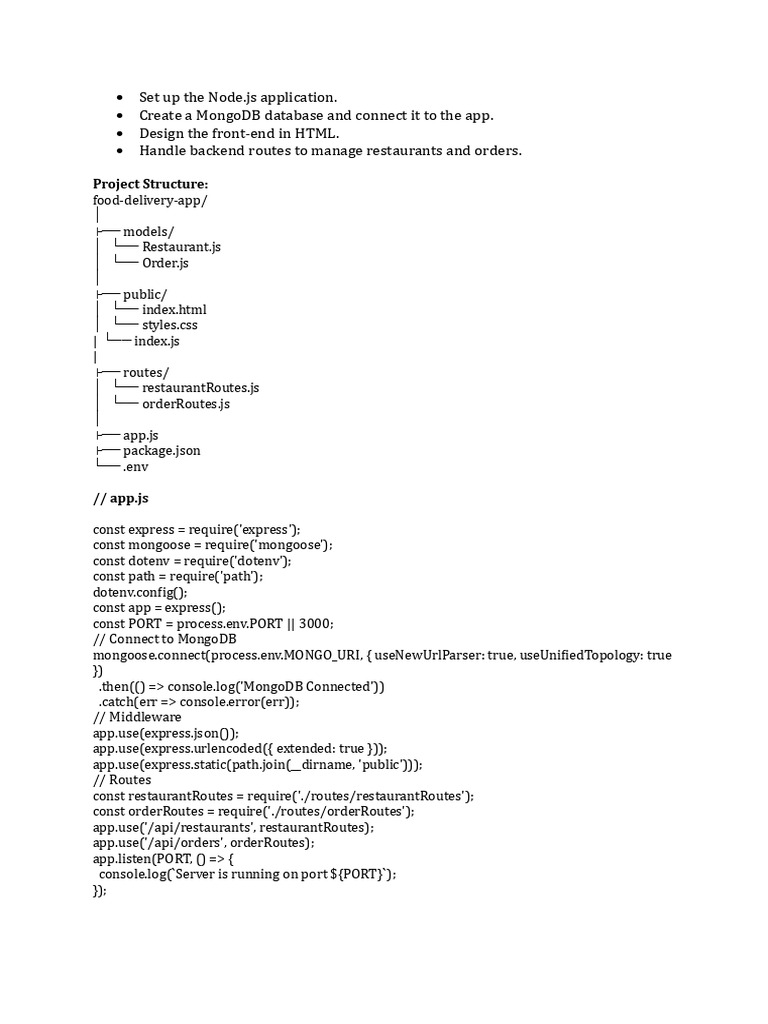 • Set up the Node.js application.
• Create a MongoDB database and connect it to the app.
• Design the front-end in HTML.
• Handle backend routes to manage restaurants and orders.

Project Structure:
food-delivery-app/
│
├── models/
│ └── Restaurant.js
│ └── Order.js
│
├── public/
│ └── index.html
│ └── styles.css
| └── index.js
|
├── routes/
│ └── restaurantRoutes.js
│ └── orderRoutes.js
│
├── app.js
├── package.json
└── .env

// app.js

const express = require('express');
const mongoose = require('mongoose');
const dotenv = require('dotenv');
const path = require('path');
dotenv.config();
const app = express();
const PORT = process.env.PORT || 3000;
// Connect to MongoDB
mongoose.connect(process.env.MONGO_URI, { useNewUrlParser: true, useUnifiedTopology: true
})
 .then(() => console.log('MongoDB Connected'))
 .catch(err => console.error(err));
// Middleware
app.use(express.json());
app.use(express.urlencoded({ extended: true }));
app.use(express.static(path.join(__dirname, 'public')));
// Routes
const restaurantRoutes = require('./routes/restaurantRoutes');
const orderRoutes = require('./routes/orderRoutes');
app.use('/api/restaurants', restaurantRoutes);
app.use('/api/orders', orderRoutes);
app.listen(PORT, () => {
 console.log(`Server is running on port ${PORT}`);
});